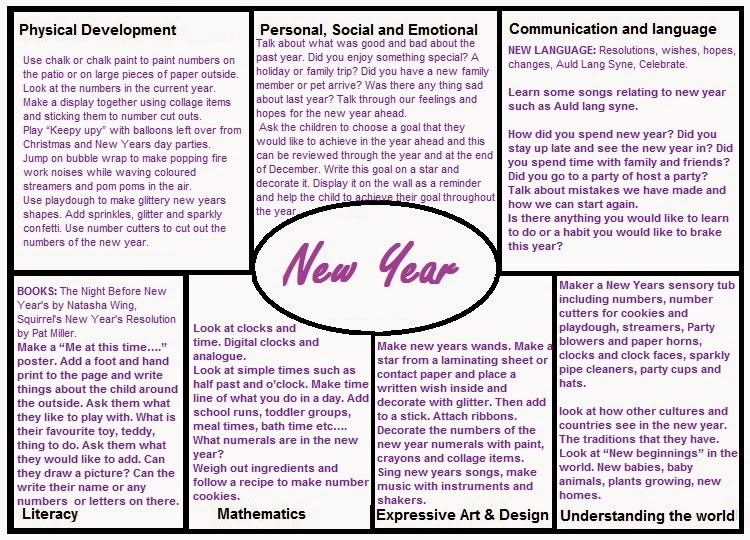 Physical Development

Use chalk or chalk paint to paint numbers on the patio or on large pieces of paper outside. Look at the numbers in the current year.
Make a display together using collage items and sticking them to number cut outs.
Play "Keepy upy" with balloons left over from Christmas and New Years day parties.
Jump on bubble wrap to make popping fire work noises while waving coloured streamers and pom poms in the air.
Use playdough to make glittery new years shapes. Add sprinkles, glitter and sparkly confetti. Use number cutters to cut out the numbers of the new year.

Personal, Social and Emotional

Talk about what was good and bad about the past year. Did you enjoy something special? A holiday or family trip? Did you have a new family member or pet arrive? Was there any thing sad about last year? Talk through our feelings and hopes for the new year ahead.
Ask the children to choose a goal that they would like to achieve in the year ahead and this can be reviewed through the year and at the end of December. Write this goal on a star and decorate it. Display it on the wall as a reminder and help the child to achieve their goal throughout the year.

Communication and language

NEW LANGUAGE: Resolutions, wishes, hopes, changes, Auld Lang Syne, Celebrate.

Learn some songs relating to new year such as Auld lang syne.

How did you spend new year? Did you stay up late and see the new year in? Did you spend time with family and friends? Did you go to a party of host a party? Talk about mistakes we have made and how we can start again.
Is there anything you would like to learn to do or a habit you would like to brake this year?

New Year

BOOKS: The Night Before New Year's by Natasha Wing, Squirrel's New Year's Resolution by Pat Miller.
Make a "Me at this time…." poster. Add a foot and hand print to the page and write things about the child around the outside. Ask them what they like to play with. What is their favourite toy, teddy, thing to do. Ask them what they would like to add. Can they draw a picture? Can the write their name or any numbers or letters on there.

Literacy

Look at clocks and time. Digital clocks and analogue.
Look at simple times such as half past and o'clock. Make time line of what you do in a day. Add school runs, toddler groups, meal times, bath time etc….
What numerals are in the new year?
Weigh out ingredients and follow a recipe to make number cookies.

Mathematics

Make new years wands. Make a star from a laminating sheet or contact paper and place a written wish inside and decorate with glitter. Then add to a stick. Attach ribbons.
Decorate the numbers of the new year numerals with paint, crayons and collage items.
Sing new years songs, make music with instruments and shakers.

Expressive Art & Design

Maker a New Years sensory tub including numbers, number cutters for cookies and playdough, streamers, Party blowers and paper horns, clocks and clock faces, sparkly pipe cleaners, party cups and hats.

look at how other cultures and countries see in the new year. The traditions that they have.
Look at "New beginnings" in the world. New babies, baby animals, plants growing, new homes.

Understanding the world